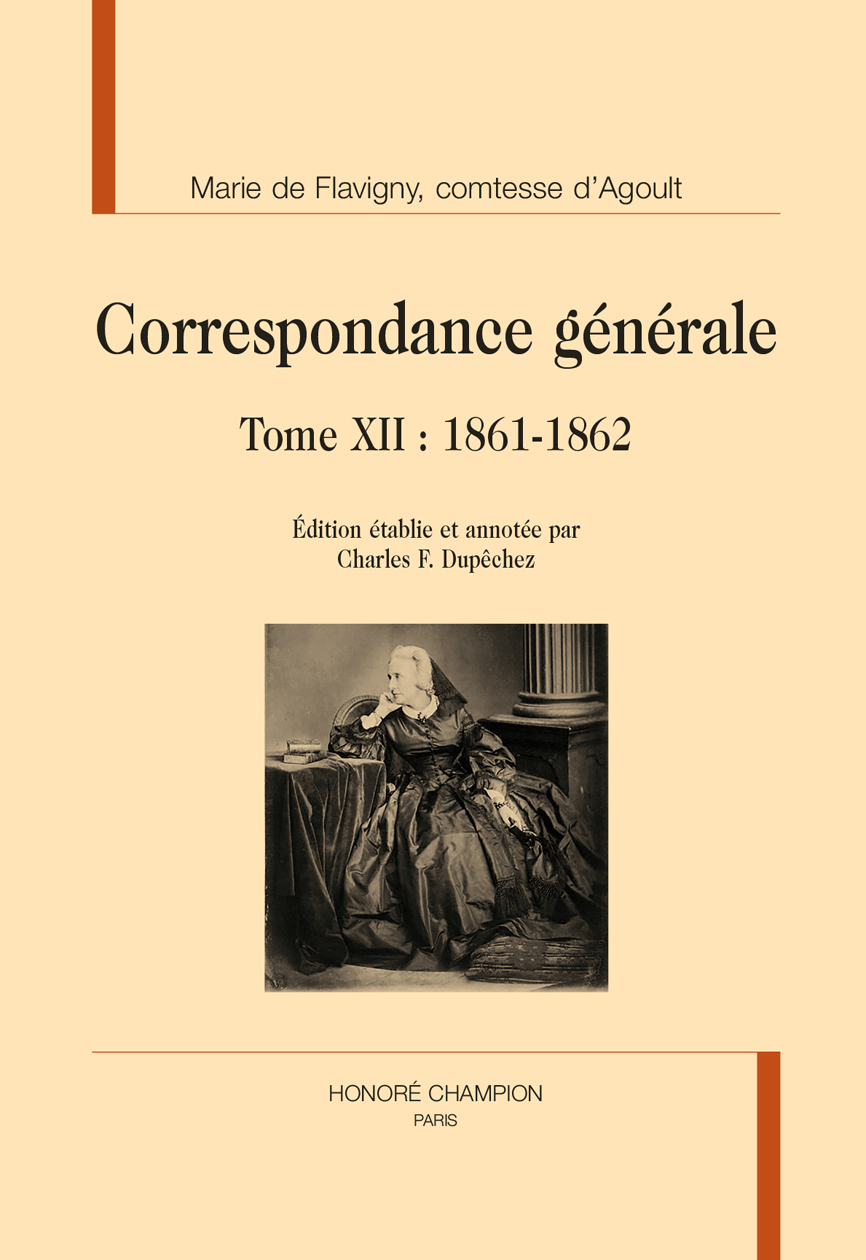 Marie de Flavigny, comtesse d'Agoult

Correspondance générale

Tome XII : 1861-1862

Édition établie et annotée par
Charles F. Dupêchez

HONORÉ CHAMPION
PARIS